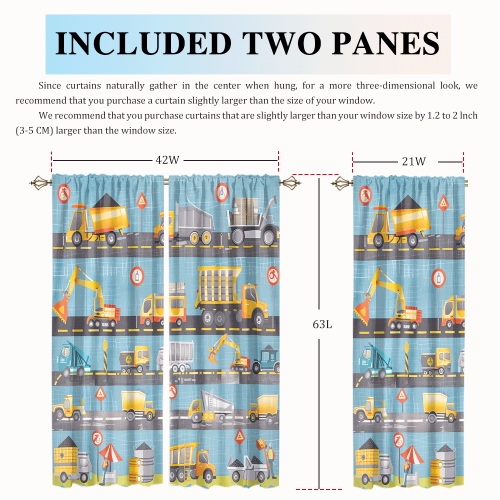 INCLUDED TWO PANES

Since curtains naturally gather in the center when hung, for a more three-dimensional look, we recommend that you purchase a curtain slightly larger than the size of your window.

We recommend that you purchase curtains that are slightly larger than your window size by 1.2 to 2 lnch (3-5 CM) larger than the window size.

42W

21W

63L